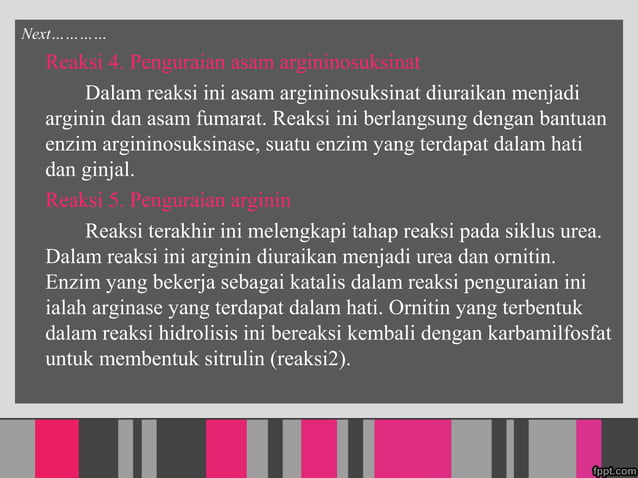 Next…………

Reaksi 4. Penguraian asam argininosuksinat

Dalam reaksi ini asam argininosuksinat diuraikan menjadi arginin dan asam fumarat. Reaksi ini berlangsung dengan bantuan enzim argininosuksinase, suatu enzim yang terdapat dalam hati dan ginjal.

Reaksi 5. Penguraian arginin

Reaksi terakhir ini melengkapi tahap reaksi pada siklus urea. Dalam reaksi ini arginin diuraikan menjadi urea dan ornitin. Enzim yang bekerja sebagai katalis dalam reaksi penguraian ini ialah arginase yang terdapat dalam hati. Ornitin yang terbentuk dalam reaksi hidrolisis ini bereaksi kembali dengan karbamilfosfat untuk membentuk sitrulin (reaksi2).

fppt.com